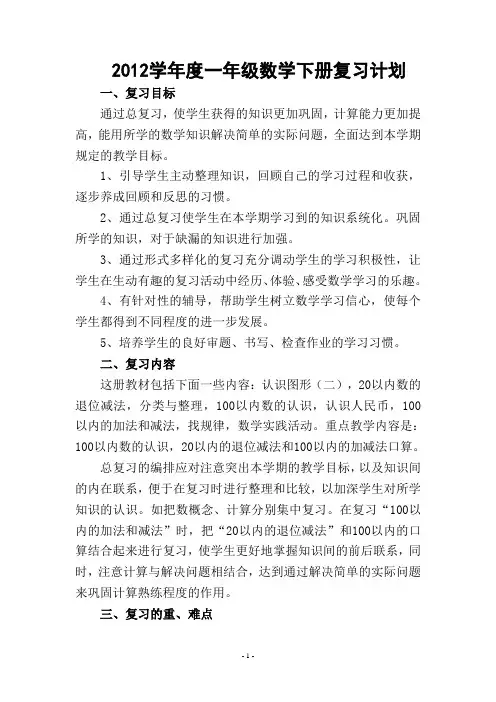 2012学年度一年级数学下册复习计划

一、复习目标

通过总复习，使学生获得的知识更加巩固，计算能力更加提高，能用所学的数学知识解决简单的实际问题，全面达到本学期规定的教学目标。

1、引导学生主动整理知识，回顾自己的学习过程和收获，逐步养成回顾和反思的习惯。

2、通过总复习使学生在本学期学习到的知识系统化。巩固所学的知识，对于缺漏的知识进行加强。

3、通过形式多样化的复习充分调动学生的学习积极性，让学生在生动有趣的复习活动中经历、体验、感受数学学习的乐趣。

4、有针对性的辅导，帮助学生树立数学学习信心，使每个学生都得到不同程度的进一步发展。

5、培养学生的良好审题、书写、检查作业的学习习惯。

二、复习内容

这册教材包括下面一些内容：认识图形（二），20以内数的退位减法，分类与整理，100以内数的认识，认识人民币，100以内的加法和减法，找规律，数学实践活动。重点教学内容是：100以内数的认识，20以内的退位减法和100以内的加减法口算。

总复习的编排应对注意突出本学期的教学目标，以及知识间的内在联系，便于在复习时进行整理和比较，以加深学生对所学知识的认识。如把数概念、计算分别集中复习。在复习“100以内的加法和减法”时，把“20以内的退位减法”和100以内的口算结合起来进行复习，使学生更好地掌握知识间的前后联系，同时，注意计算与解决问题相结合，达到通过解决简单的实际问题来巩固计算熟练程度的作用。

三、复习的重、难点

- 1 -